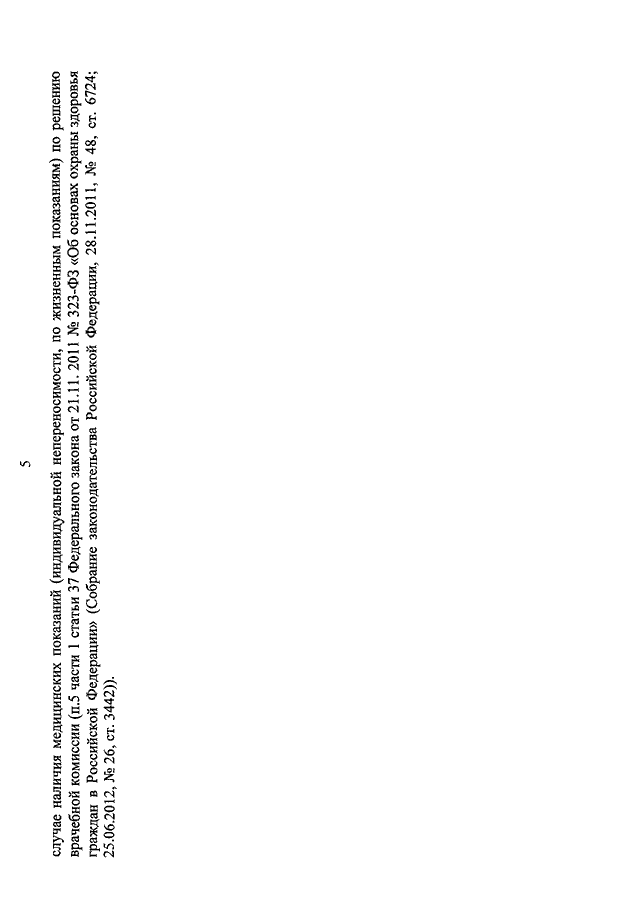 5

случае наличия медицинских показаний (индивидуальной непереносимости, по жизненным показаниям) по решению врачебной комиссии (п.5 части 1 статьи 37 Федерального закона от 21.11. 2011 № 323-ФЗ «Об основах охраны здоровья граждан в Российской Федерации» (Собрание законодательства Российской Федерации, 28.11.2011, № 48, ст. 6724; 25.06.2012, № 26, ст. 3442)).